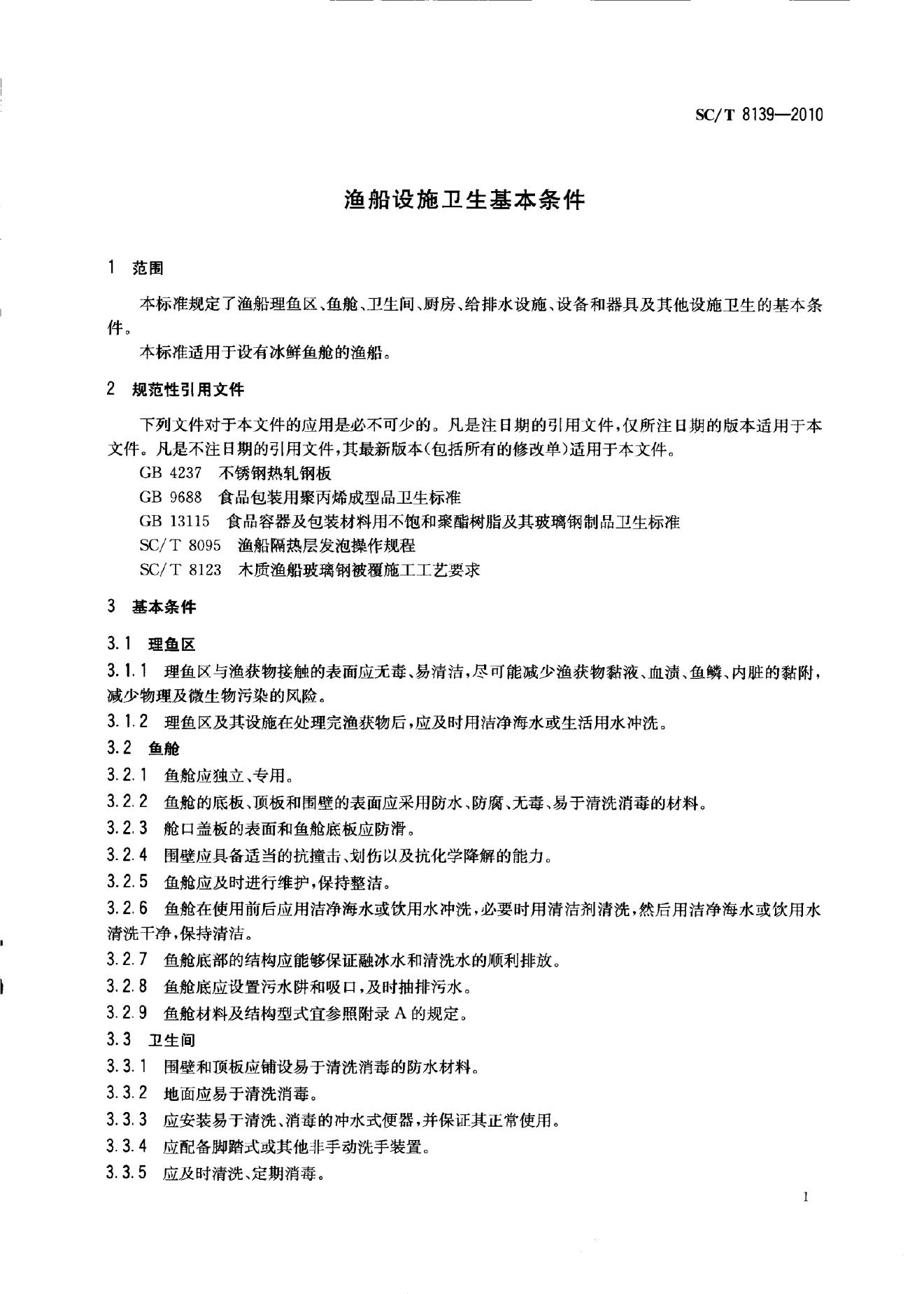 SC/T 8139—2010

渔船设施卫生基本条件

1 范围

本标准规定了渔船理鱼区、鱼舱、卫生间、厨房、给排水设施、设备和器具及其他设施卫生的基本条件。

本标准适用于设有冰鲜鱼舱的渔船。

2 规范性引用文件

下列文件对于本文件的应用是必不可少的。凡是注日期的引用文件，仅所注日期的版本适用于本文件。凡是不注日期的引用文件，其最新版本（包括所有的修改单）适用于本文件。

GB 4237 不锈钢热轧钢板

GB 9688 食品包装用聚丙烯成型品卫生标准

GB 13115 食品容器及包装材料用不饱和聚酯树脂及其玻璃钢制品卫生标准

SC/T 8095 渔船隔热层发泡操作规程

SC/T 8123 木质渔船玻璃钢被覆施工工艺要求

3 基本条件

3.1 理鱼区

3.1.1 理鱼区与渔获物接触的表面应无毒、易清洁，尽可能减少渔获物黏液、血渍、鱼鳞、内脏的黏附，减少物理及微生物污染的风险。

3.1.2 理鱼区及其设施在处理完渔获物后，应及时用洁净海水或生活用水冲洗。

3.2 鱼舱

3.2.1 鱼舱应独立、专用。

3.2.2 鱼舱的底板、顶板和围壁的表面应采用防水、防腐、无毒、易于清洗消毒的材料。

3.2.3 舱口盖板的表面和鱼舱底板应防滑。

3.2.4 围壁应具备适当的抗撞击、划伤以及抗化学降解的能力。

3.2.5 鱼舱应及时进行维护，保持整洁。

3.2.6 鱼舱在使用前后应用洁净海水或饮用水冲洗，必要时用清洁剂清洗，然后用洁净海水或饮用水清洗干净，保持清洁。

3.2.7 鱼舱底部的结构应能够保证融冰水和清洗水的顺利排放。

3.2.8 鱼舱底应设置污水阱和吸口，及时抽排污水。

3.2.9 鱼舱材料及结构型式宜参照附录 A 的规定。

3.3 卫生间

3.3.1 围壁和顶板应铺设易于清洗消毒的防水材料。

3.3.2 地面应易于清洗消毒。

3.3.3 应安装易于清洗、消毒的冲水式便器，并保证其正常使用。

3.3.4 应配备脚踏式或其他非手动洗手装置。

3.3.5 应及时清洗、定期消毒。

1